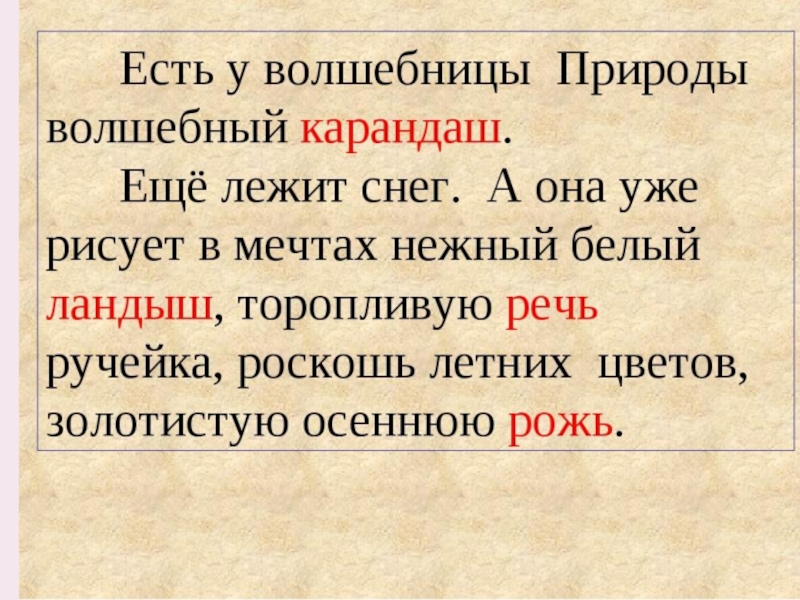 Есть у волшебницы Природы волшебный карандаш.

Ещё лежит снег. А она уже рисует в мечтах нежный белый ландыш, торопливую речь ручейка, роскошь летних цветов, золотистую осеннюю рожь.